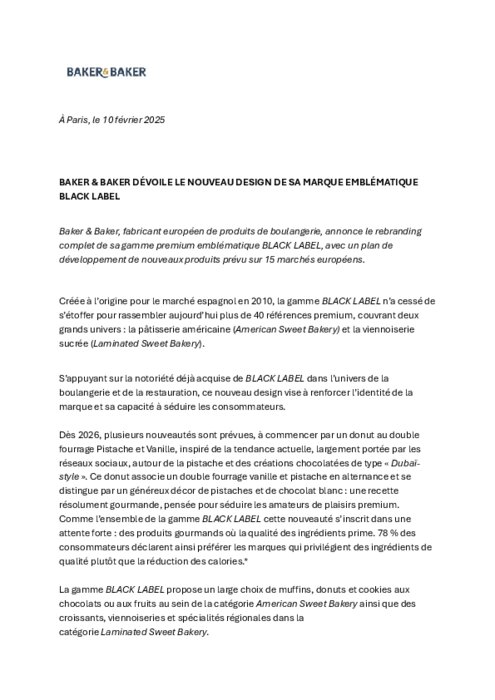 BAKER&BAKER

À Paris, le 10 février 2025

BAKER & BAKER DÉVOILE LE NOUVEAU DESIGN DE SA MARQUE EMBLÉMATIQUE BLACK LABEL

Baker & Baker, fabricant européen de produits de boulangerie, annonce le rebranding complet de sa gamme premium emblématique BLACK LABEL, avec un plan de développement de nouveaux produits prévu sur 15 marchés européens.

Créée à l'origine pour le marché espagnol en 2010, la gamme BLACK LABEL n'a cessé de s'étoffer pour rassembler aujourd'hui plus de 40 références premium, couvrant deux grands univers : la pâtisserie américaine (American Sweet Bakery) et la viennoiserie sucrée (Laminated Sweet Bakery).

S'appuyant sur la notoriété déjà acquise de BLACK LABEL dans l'univers de la boulangerie et de la restauration, ce nouveau design vise à renforcer l'identité de la marque et sa capacité à séduire les consommateurs.

Dès 2026, plusieurs nouveautés sont prévues, à commencer par un donut au double fourrage Pistache et Vanille, inspiré de la tendance actuelle, largement portée par les réseaux sociaux, autour de la pistache et des créations chocolatées de type « Dubaï-style ». Ce donut associe un double fourrage vanille et pistache en alternance et se distingue par un généreux décor de pistaches et de chocolat blanc : une recette résolument gourmande, pensée pour séduire les amateurs de plaisirs premium. Comme l'ensemble de la gamme BLACK LABEL cette nouveauté s'inscrit dans une attente forte : des produits gourmands où la qualité des ingrédients prime. 78 % des consommateurs déclarent ainsi préférer les marques qui privilégient des ingrédients de qualité plutôt que la réduction des calories.*

La gamme BLACK LABEL propose un large choix de muffins, donuts et cookies aux chocolats ou aux fruits au sein de la catégorie American Sweet Bakery ainsi que des croissants, viennoiseries et spécialités régionales dans la catégorie Laminated Sweet Bakery.